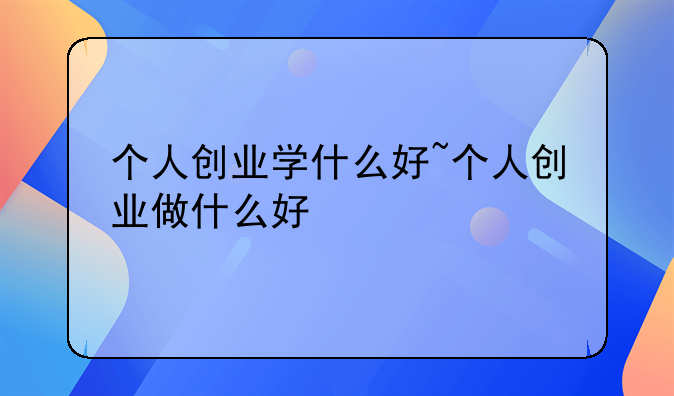 个人创业学什么好~个人创业做什么好